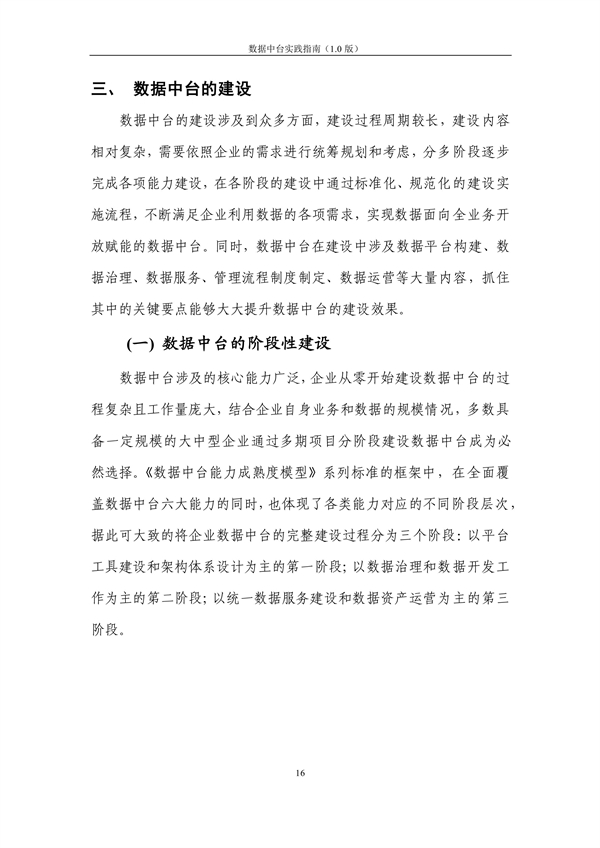 数据中台实践指南（1.0 版）

三、 数据中台的建设

数据中台的建设涉及到众多方面，建设过程周期较长，建设内容相对复杂，需要依照企业的需求进行统筹规划和考虑，分多阶段逐步完成各项能力建设，在各阶段的建设中通过标准化、规范化的建设实施流程，不断满足企业利用数据的各项需求，实现数据面向全业务开放赋能的数据中台。同时，数据中台在建设中涉及数据平台构建、数据治理、数据服务、管理流程制度制定、数据运营等大量内容，抓住其中的关键要点能够大大提升数据中台的建设效果。

(一) 数据中台的阶段性建设

数据中台涉及的核心能力广泛，企业从零开始建设数据中台的过程复杂且工作量庞大，结合企业自身业务和数据的规模情况，多数具备一定规模的大中型企业通过多期项目分阶段建设数据中台成为必然选择。《数据中台能力成熟度模型》系列标准的框架中，在全面覆盖数据中台六大能力的同时，也体现了各类能力对应的不同阶段层次，据此可大致的将企业数据中台的完整建设过程分为三个阶段：以平台工具建设和架构体系设计为主的第一阶段；以数据治理和数据开发工作为主的第二阶段；以统一数据服务建设和数据资产运营为主的第三阶段。

16